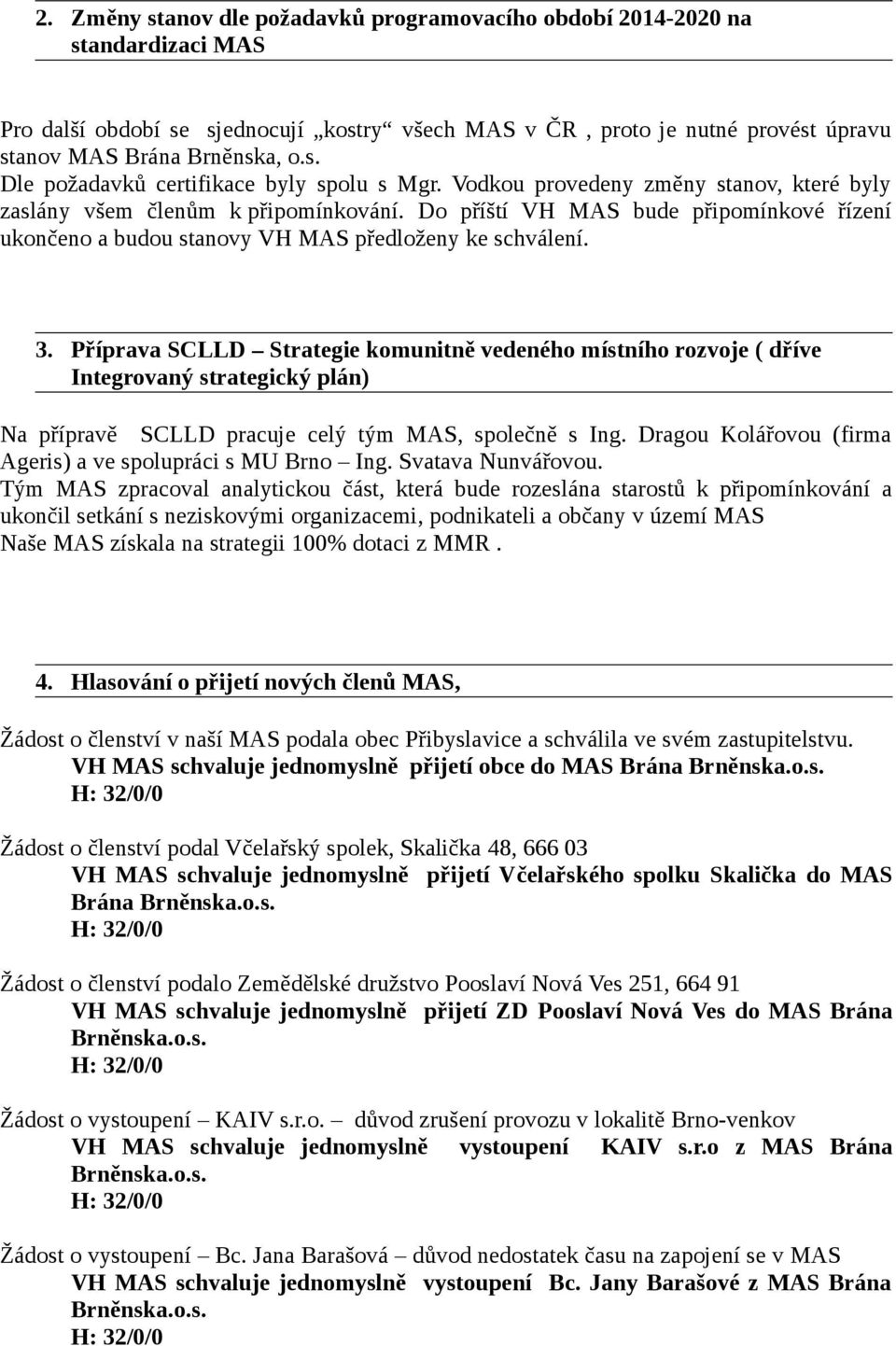 2. Změny stanov dle požadavků programovacího období 2014-2020 na standardizaci MAS

Pro další období se sjednocují „kostry“ všech MAS v ČR , proto je nutné provést úpravu stanov MAS Brána Brněnska, o.s.
Dle požadavků certifikace byly spolu s Mgr. Vodkou provedeny změny stanov, které byly zaslány všem členům k připomínkování. Do příští VH MAS bude připomínkové řízení ukončeno a budou stanovy VH MAS předloženy ke schválení.

3. Příprava SCLLD – Strategie komunitně vedeného místního rozvoje ( dříve Integrovaný strategický plán)

Na přípravě SCLLD pracuje celý tým MAS, společně s Ing. Dragou Kolářovou (firma Ageris) a ve spolupráci s MU Brno – Ing. Svatava Nunvářovou.
Tým MAS zpracoval analytickou část, která bude rozeslána starostů k připomínkování a ukončil setkání s neziskovými organizacemi, podnikateli a občany v území MAS
Naše MAS získala na strategii 100% dotaci z MMR .

4. Hlasování o přijetí nových členů MAS,

Žádost o členství v naší MAS podala obec Přibyslavice a schválila ve svém zastupitelstvu.
VH MAS schvaluje jednomyslně přijetí obce do MAS Brána Brněnska.o.s.
H: 32/0/0

Žádost o členství podal Včelařský spolek, Skalička 48, 666 03
VH MAS schvaluje jednomyslně přijetí Včelařského spolku Skalička do MAS Brána Brněnska.o.s.
H: 32/0/0

Žádost o členství podalo Zemědělské družstvo Pooslaví Nová Ves 251, 664 91
VH MAS schvaluje jednomyslně přijetí ZD Pooslaví Nová Ves do MAS Brána Brněnska.o.s.
H: 32/0/0

Žádost o vystoupení – KAIV s.r.o. – důvod zrušení provozu v lokalitě Brno-venkov
VH MAS schvaluje jednomyslně vystoupení KAIV s.r.o z MAS Brána Brněnska.o.s.
H: 32/0/0

Žádost o vystoupení – Bc. Jana Barašová – důvod nedostatek času na zapojení se v MAS
VH MAS schvaluje jednomyslně vystoupení Bc. Jany Barašové z MAS Brána Brněnska.o.s.
H: 32/0/0